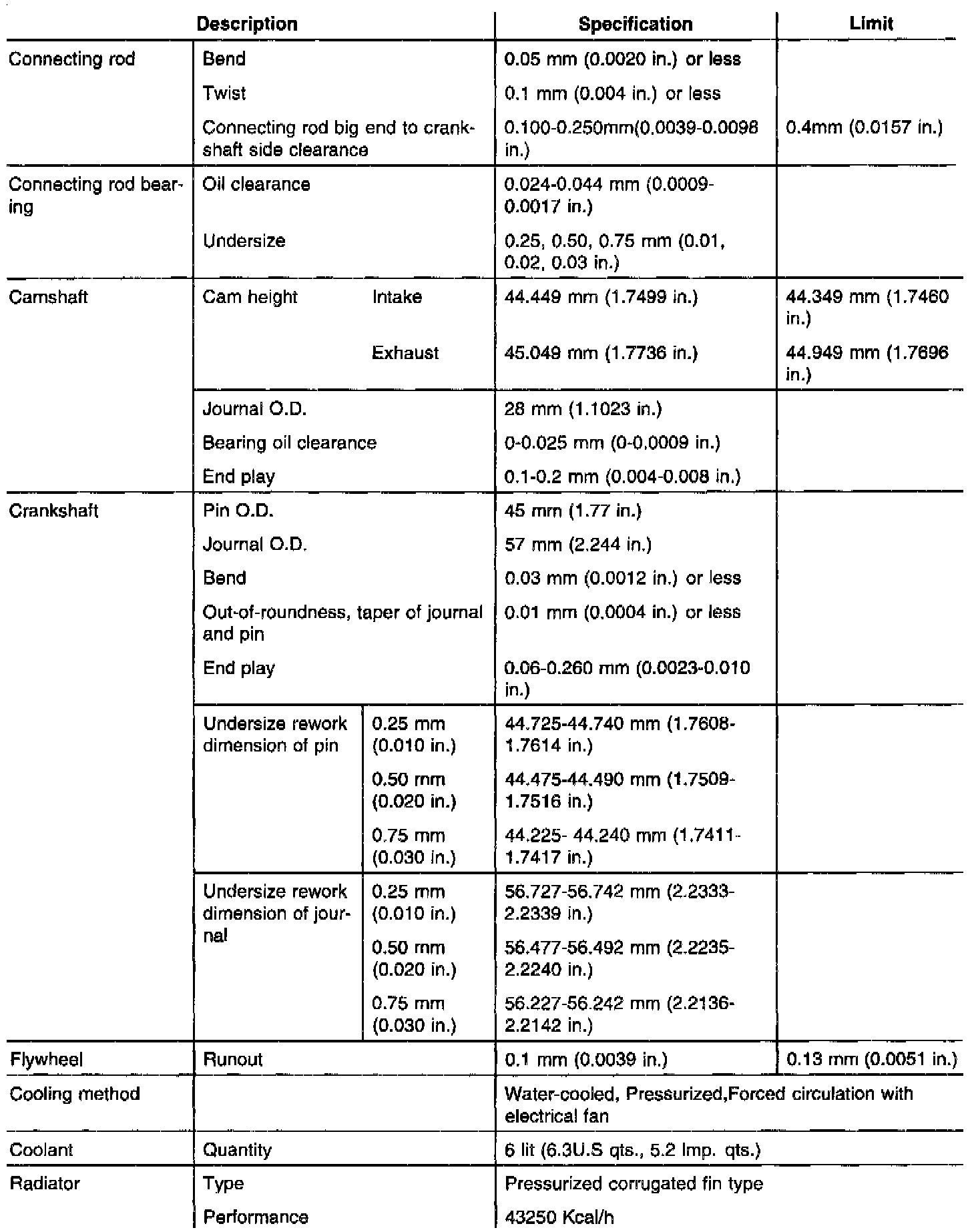 | Description | | | Specification | Limit |
|---|---|---|---|---|
| Connecting rod | Bend | | 0.05 mm (0.0020 in.) or less | |
| | Twist | | 0.1 mm (0.004 in.) or less | |
| | Connecting rod big end to crankshaft side clearance | | 0.100-0.250mm(0.0039-0.0098 in.) | 0.4mm (0.0157 in.) |
| Connecting rod bearing | Oil clearance | | 0.024-0.044 mm (0.0009-0.0017 in.) | |
| | Undersize | | 0.25, 0.50, 0.75 mm (0.01, 0.02, 0.03 in.) | |
| Camshaft | Cam height | Intake | 44.449 mm (1.7499 in.) | 44.349 mm (1.7460 in.) |
| | | Exhaust | 45.049 mm (1.7736 in.) | 44.949 mm (1.7696 in.) |
| | Journal O.D. | | 28 mm (1.1023 in.) | |
| | Bearing oil clearance | | 0-0.025 mm (0-0.0009 in.) | |
| | End play | | 0.1-0.2 mm (0.004-0.008 in.) | |
| Crankshaft | Pin O.D. | | 45 mm (1.77 in.) | |
| | Journal O.D. | | 57 mm (2.244 in.) | |
| | Bend | | 0.03 mm (0.0012 in.) or less | |
| | Out-of-roundness, taper of journal and pin | | 0.01 mm (0.0004 in.) or less | |
| | End play | | 0.06-0.260 mm (0.0023-0.010 in.) | |
| | Undersize rework dimension of pin | 0.25 mm (0.010 in.) | 44.725-44.740 mm (1.7608-1.7614 in.) | |
| | | 0.50 mm (0.020 in.) | 44.475-44.490 mm (1.7509-1.7516 in.) | |
| | | 0.75 mm (0.030 in.) | 44.225- 44.240 mm (1.7411-1.7417 in.) | |
| | Undersize rework dimension of journal | 0.25 mm (0.010 in.) | 56.727-56.742 mm (2.2333-2.2339 in.) | |
| | | 0.50 mm (0.020 in.) | 56.477-56.492 mm (2.2235-2.2240 in.) | |
| | | 0.75 mm (0.030 in.) | 56.227-56.242 mm (2.2136-2.2142 in.) | |
| Flywheel | Runout | | 0.1 mm (0.0039 in.) | 0.13 mm (0.0051 in.) |
| Cooling method | | | Water-cooled, Pressurized,Forced circulation with electrical fan | |
| Coolant | Quantity | | 6 lit (6.3U.S qts., 5.2 Imp. qts.) | |
| Radiator | Type | | Pressurized corrugated fin type | |
| | Performance | | 43250 Kcal/h | |